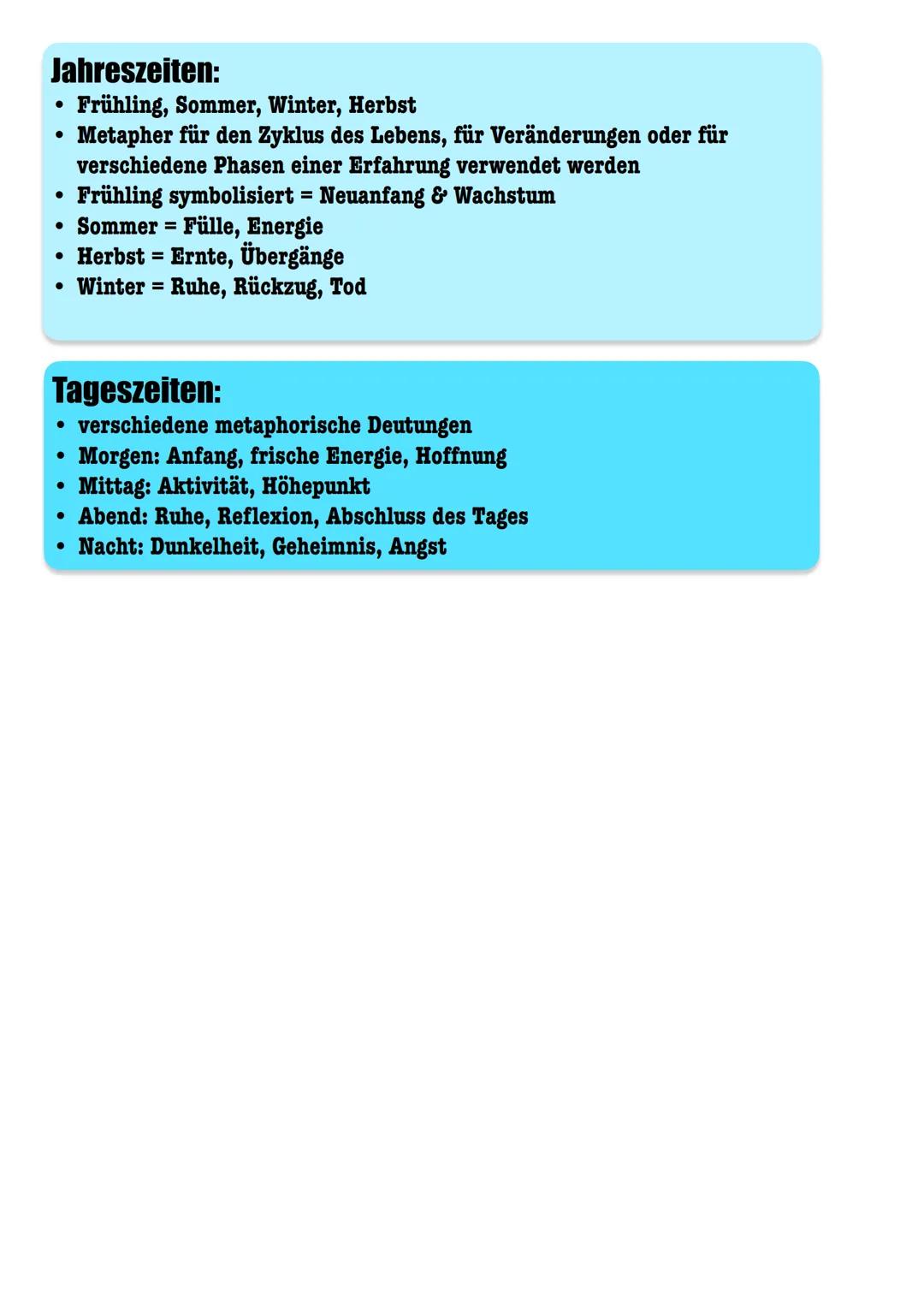 Jahreszeiten:
• Frühling, Sommer, Winter, Herbst
• Metapher für den Zyklus des Lebens, für Veränderungen oder für verschiedene Phasen einer Erfahrung verwendet werden
• Frühling symbolisiert = Neuanfang & Wachstum
• Sommer = Fülle, Energie
• Herbst = Ernte, Übergänge
• Winter = Ruhe, Rückzug, Tod

Tageszeiten:
• verschiedene metaphorische Deutungen
• Morgen: Anfang, frische Energie, Hoffnung
• Mittag: Aktivität, Höhepunkt
• Abend: Ruhe, Reflexion, Abschluss des Tages
• Nacht: Dunkelheit, Geheimnis, Angst